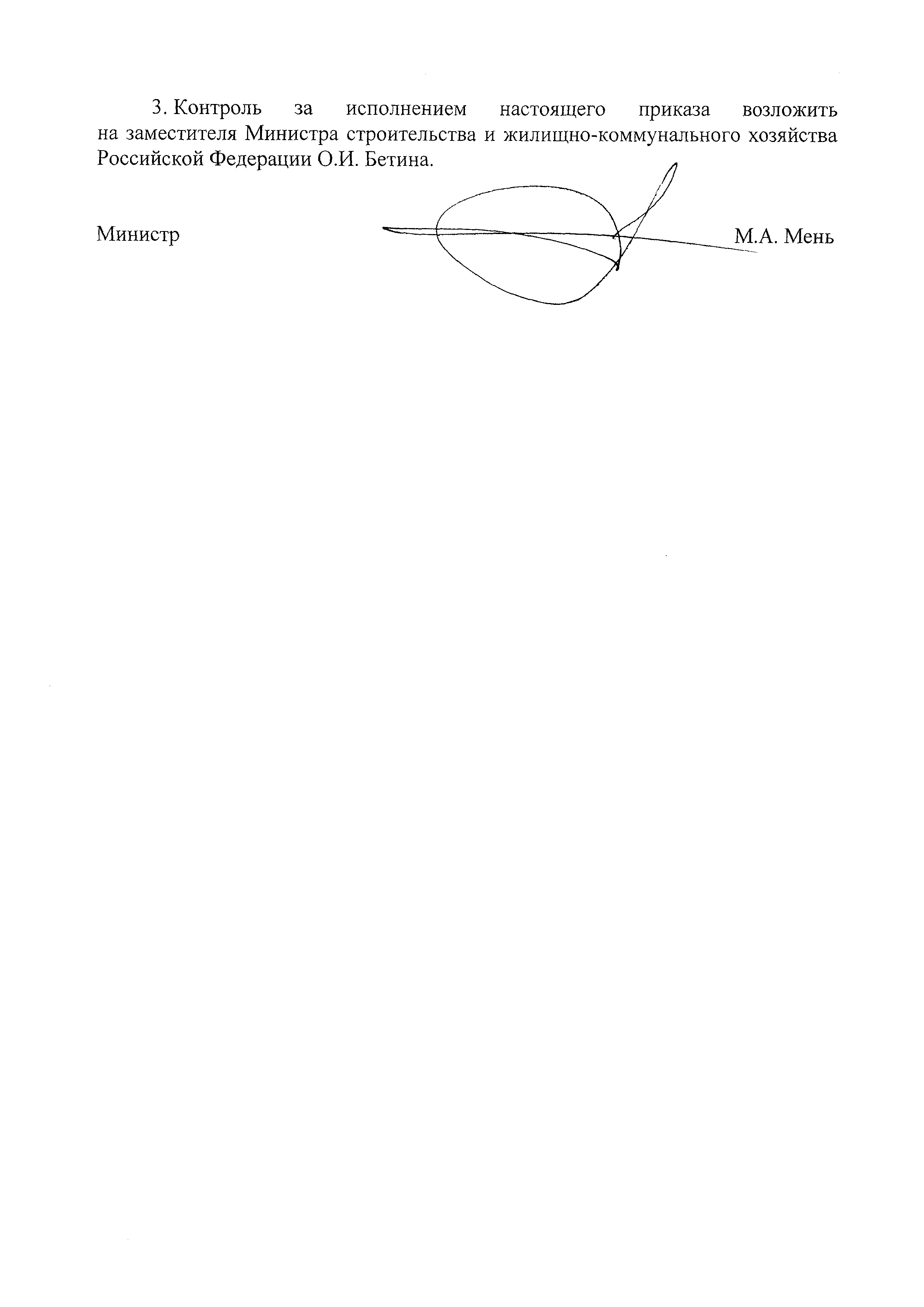 3. Контроль за исполнением настоящего приказа возложить на заместителя Министра строительства и жилищно-коммунального хозяйства Российской Федерации О.И. Бетина.

Министр М.А. Мень